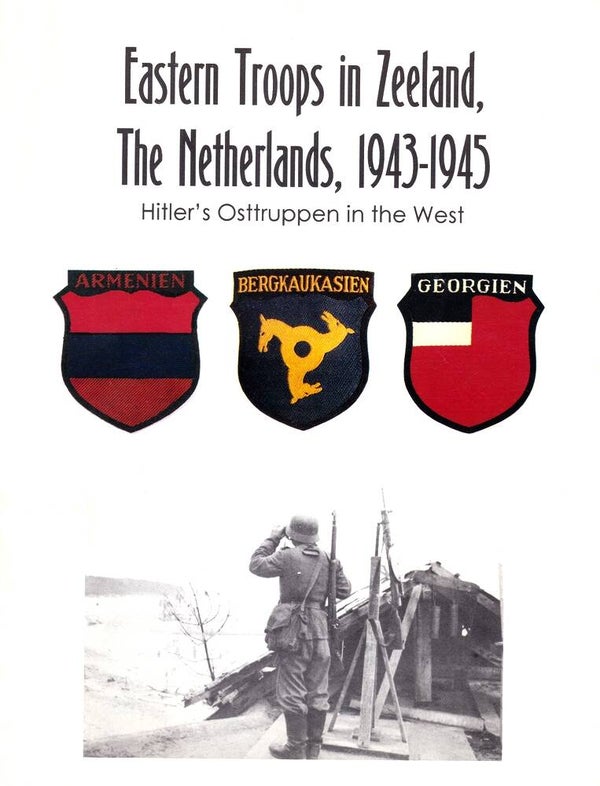 Eastern Troops in Zeeland, The Netherlands, 1943-1945

Hitler's Osttruppen in the West

ARMENIEN

BERGKAUKASIEN

GEORGIEN